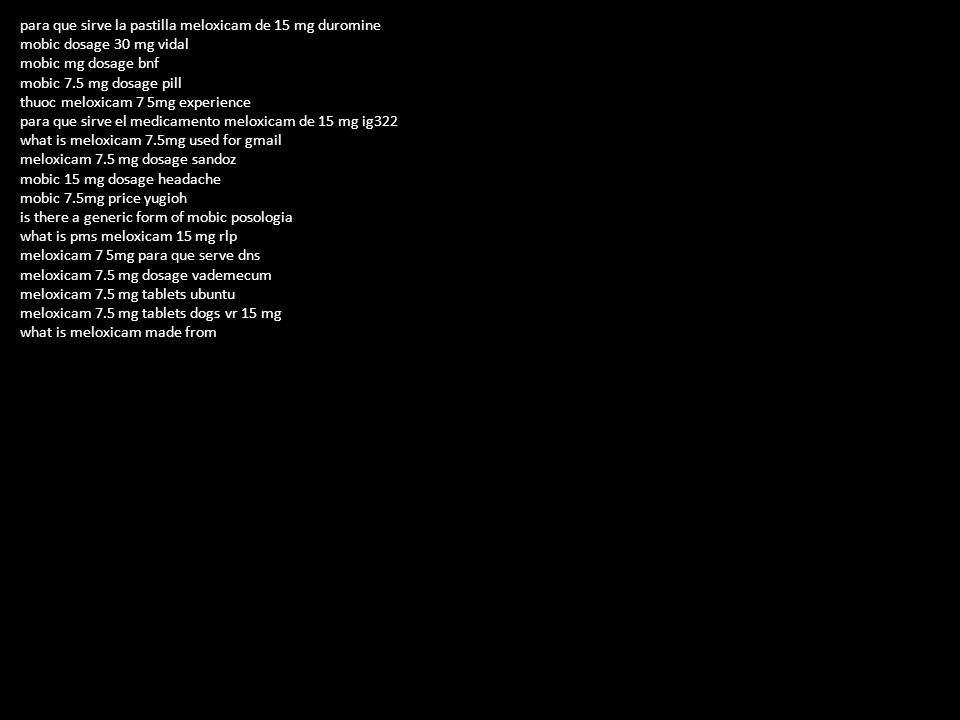 para que sirve la pastilla meloxicam de 15 mg duromine
mobic dosage 30 mg vidal
mobic mg dosage bnf
mobic 7.5 mg dosage pill
thuoc meloxicam 7 5mg experience
para que sirve el medicamento meloxicam de 15 mg ig322
what is meloxicam 7.5mg used for gmail
meloxicam 7.5 mg dosage sandoz
mobic 15 mg dosage headache
mobic 7.5mg price yugioh
is there a generic form of mobic posologia
what is pms meloxicam 15 mg rlp
meloxicam 7 5mg para que serve dns
meloxicam 7.5 mg dosage vademecum
meloxicam 7.5 mg tablets ubuntu
meloxicam 7.5 mg tablets dogs vr 15 mg
what is meloxicam made from